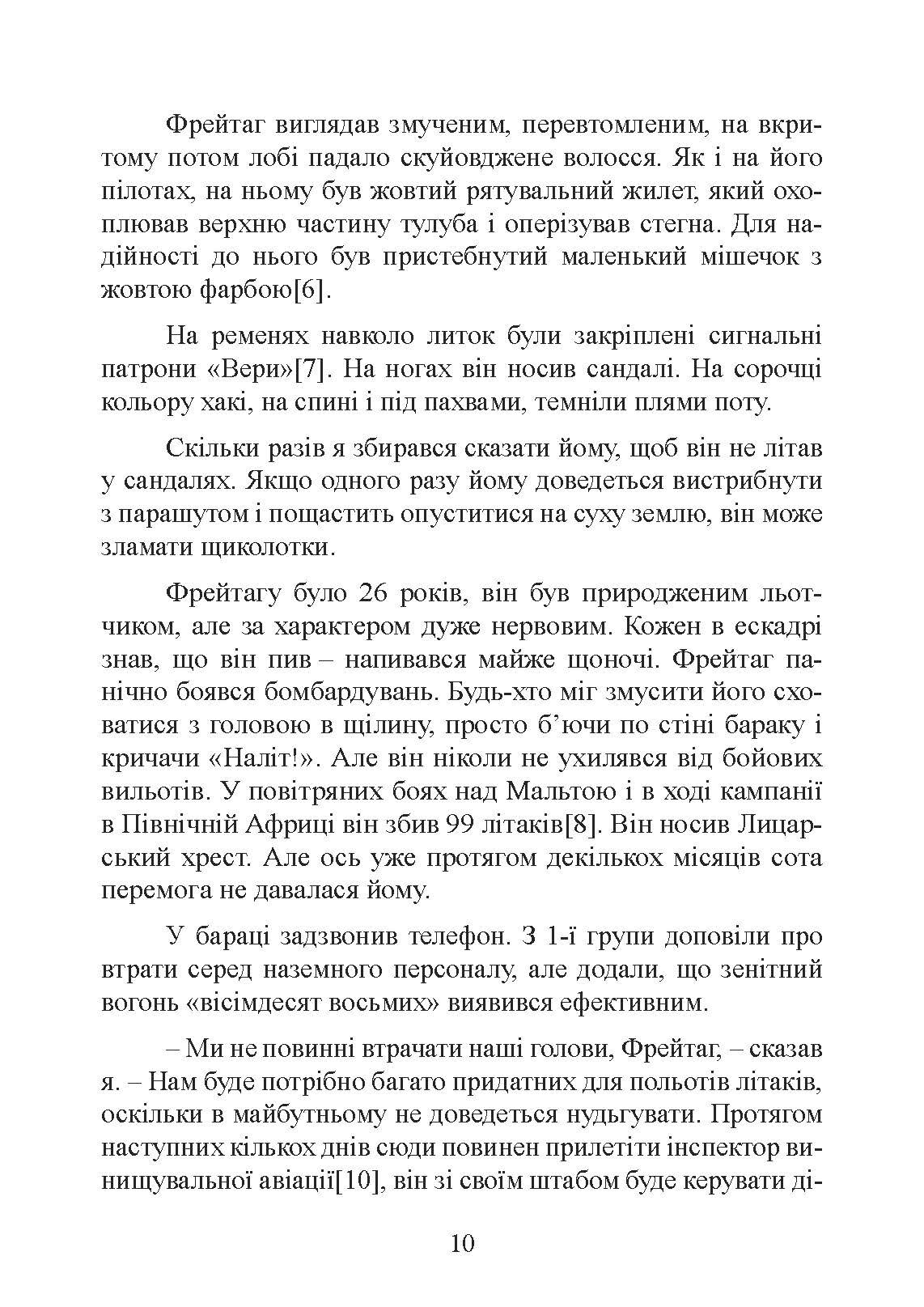 Фрейтаг виглядав змученим, перевтомленим, на вкритому потом лобі падало скуйовджене волосся. Як і на його пілотах, на ньому був жовтий рятувальний жилет, який охоплював верхню частину тулуба і оперізував стегна. Для надійності до нього був пристебнутий маленький мішечок з жовтою фарбою[6].

На ременях навколо литок були закріплені сигнальні патрони «Вери»[7]. На ногах він носив сандалі. На сорочці кольору хакі, на спині і під пахвами, темніли плями поту.

Скільки разів я збирався сказати йому, щоб він не літав у сандалях. Якщо одного разу йому доведеться вистрибнути з парашутом і пощастить опуститися на суху землю, він може зламати щиколотки.

Фрейтагу було 26 років, він був природженим льотчиком, але за характером дуже нервовим. Кожен в ескадрі знав, що він пив – напивався майже щоночі. Фрейтаг панічно боявся бомбардувань. Будь-хто міг змусити його сховатися з головою в щілину, просто б'ючи по стіні бараку і кричачи «Наліт!». Але він ніколи не ухилявся від бойових вильотів. У повітряних боях над Мальтою і в ході кампанії в Північній Африці він збив 99 літаків[8]. Він носив Лицарський хрест. Але ось уже протягом декількох місяців сота перемога не давалася йому.

У бараці задзвонив телефон. З 1-ї групи доповіли про втрати серед наземного персоналу, але додали, що зенітний вогонь «вісімдесят восьмих» виявився ефективним.

– Ми не повинні втрачати наші голови, Фрейтаг, – сказав я. – Нам буде потрібно багато придатних для польотів літаків, оскільки в майбутньому не доведеться нудьгувати. Протягом наступних кількох днів сюди повинен прилетіти інспектор винищувальної авіації[10], він зі своїм штабом буде керувати ді-

10